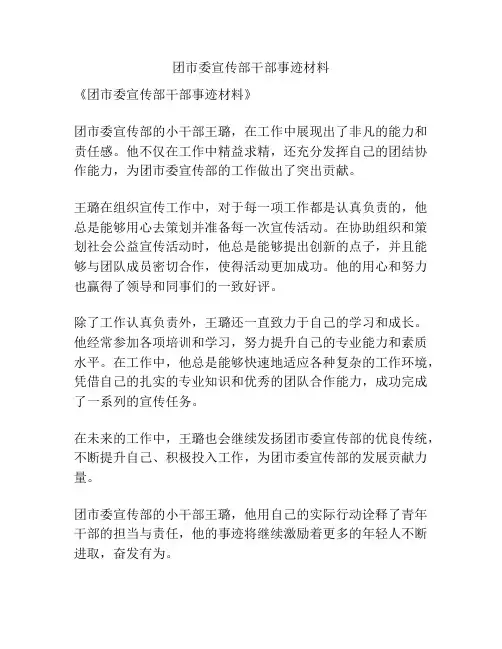 团市委宣传部干部事迹材料

《团市委宣传部干部事迹材料》

团市委宣传部的小干部王璐，在工作中展现出了非凡的能力和责任感。他不仅在工作中精益求精，还充分发挥自己的团结协作能力，为团市委宣传部的工作做出了突出贡献。

王璐在组织宣传工作中，对于每一项工作都是认真负责的，他总是能够用心去策划并准备每一次宣传活动。在协助组织和策划社会公益宣传活动时，他总是能够提出创新的点子，并且能够与团队成员密切合作，使得活动更加成功。他的用心和努力也赢得了领导和同事们的一致好评。

除了工作认真负责外，王璐还一直致力于自己的学习和成长。他经常参加各项培训和学习，努力提升自己的专业能力和素质水平。在工作中，他总是能够快速地适应各种复杂的工作环境，凭借自己的扎实的专业知识和优秀的团队合作能力，成功完成了一系列的宣传任务。

在未来的工作中，王璐也会继续发扬团市委宣传部的优良传统，不断提升自己、积极投入工作，为团市委宣传部的发展贡献力量。

团市委宣传部的小干部王璐，他用自己的实际行动诠释了青年干部的担当与责任，他的事迹将继续激励着更多的年轻人不断进取，奋发有为。